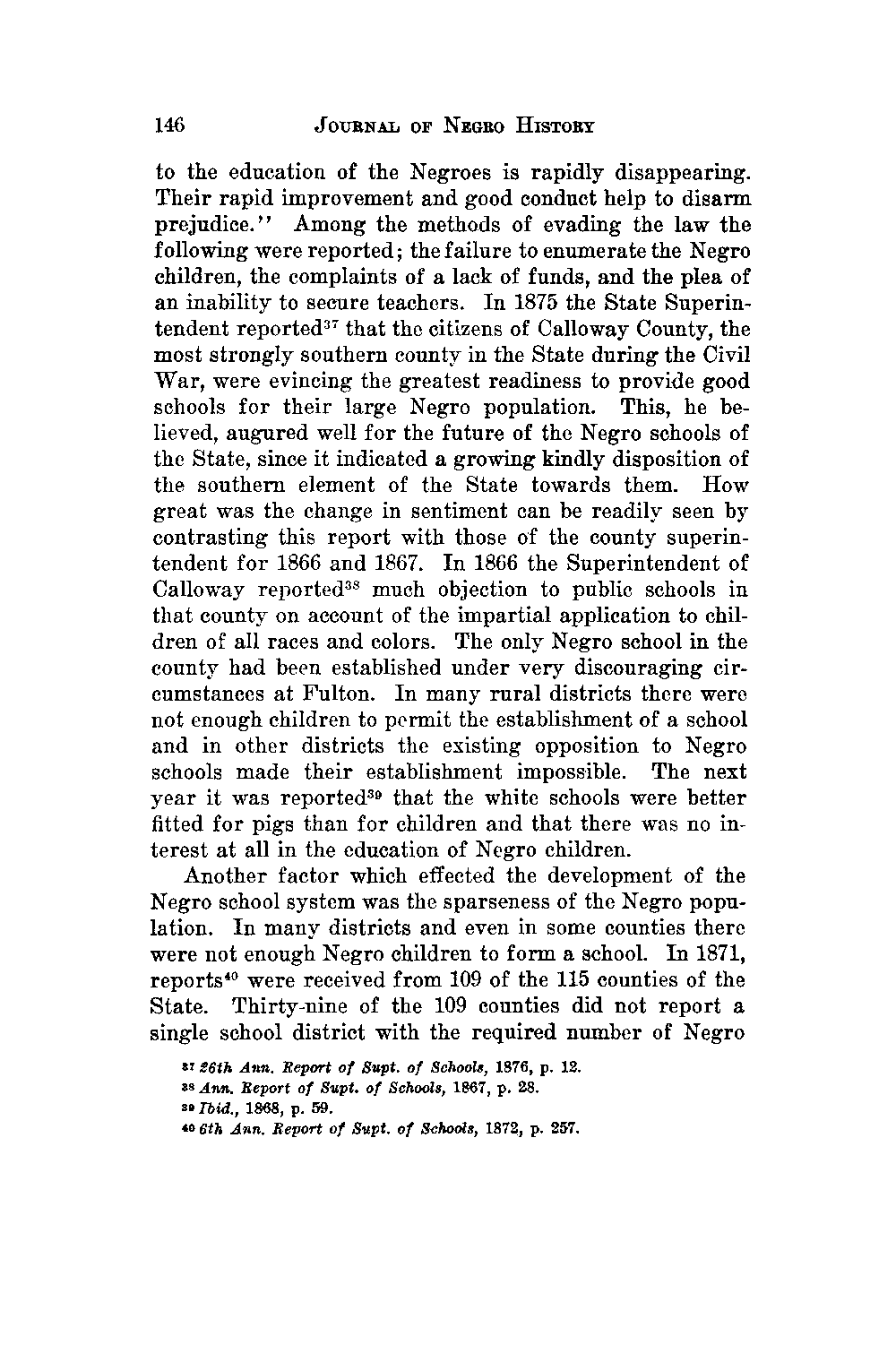 146 JOURNAL OF NEGRO HISTORY

to the education of the Negroes is rapidly disappearing. Their rapid improvement and good conduct help to disarm prejudice." Among the methods of evading the law the following were reported; the failure to enumerate the Negro children, the complaints of a lack of funds, and the plea of an inability to secure teachers. In 1875 the State Superintendent reported$^{37}$ that the citizens of Calloway County, the most strongly southern county in the State during the Civil War, were evincing the greatest readiness to provide good schools for their large Negro population. This, he believed, augured well for the future of the Negro schools of the State, since it indicated a growing kindly disposition of the southern element of the State towards them. How great was the change in sentiment can be readily seen by contrasting this report with those of the county superintendent for 1866 and 1867. In 1866 the Superintendent of Calloway reported$^{38}$ much objection to public schools in that county on account of the impartial application to children of all races and colors. The only Negro school in the county had been established under very discouraging circumstances at Fulton. In many rural districts there were not enough children to permit the establishment of a school and in other districts the existing opposition to Negro schools made their establishment impossible. The next year it was reported$^{39}$ that the white schools were better fitted for pigs than for children and that there was no interest at all in the education of Negro children.

Another factor which effected the development of the Negro school system was the sparseness of the Negro population. In many districts and even in some counties there were not enough Negro children to form a school. In 1871, reports$^{40}$ were received from 109 of the 115 counties of the State. Thirty-nine of the 109 counties did not report a single school district with the required number of Negro

$^{37}$ 26th Ann. Report of Supt. of Schools, 1876, p. 12.
$^{38}$ Ann. Report of Supt. of Schools, 1867, p. 28.
$^{39}$ Ibid., 1868, p. 59.
$^{40}$ 6th Ann. Report of Supt. of Schools, 1872, p. 257.